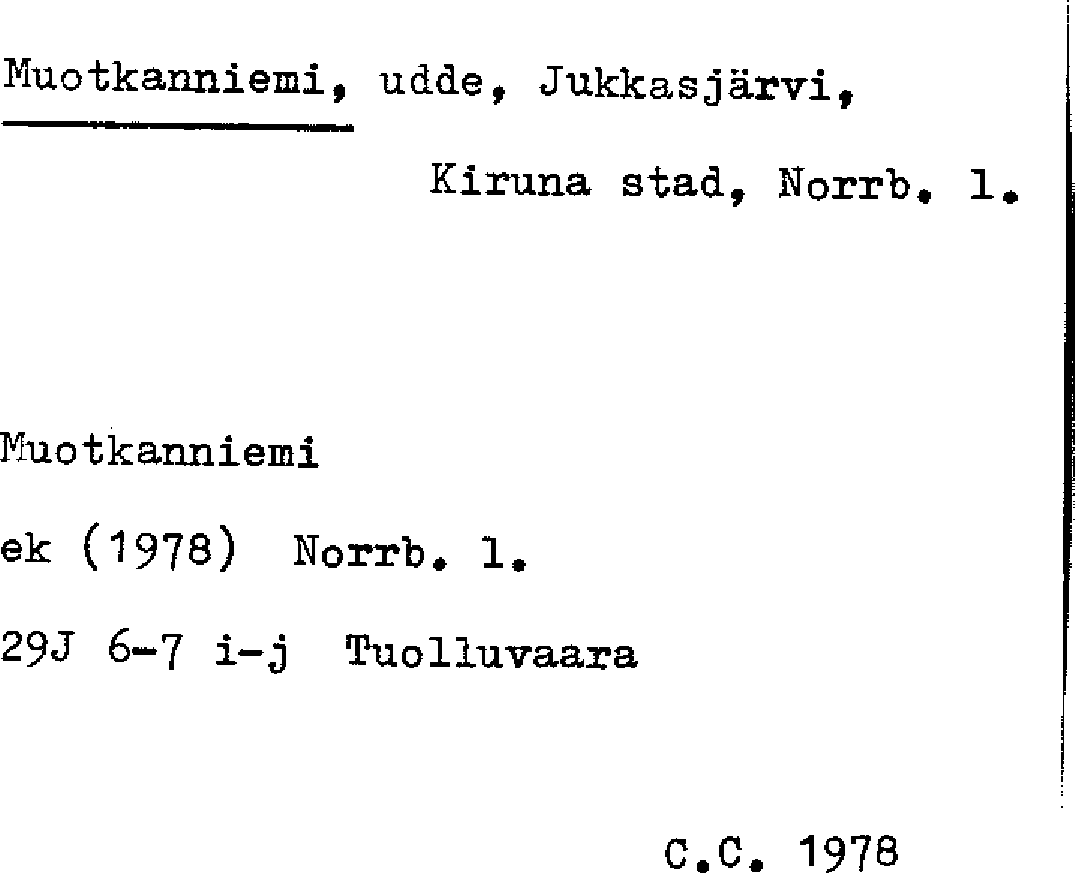 Muotkanniemi, udde, Jukkasjärvi,

Kiruna stad, Norrb. l.

Muotkanniemi

ek (1978) Norrb. l.

29J 6-7 i-j Tuolluvaara

C.C. 1978